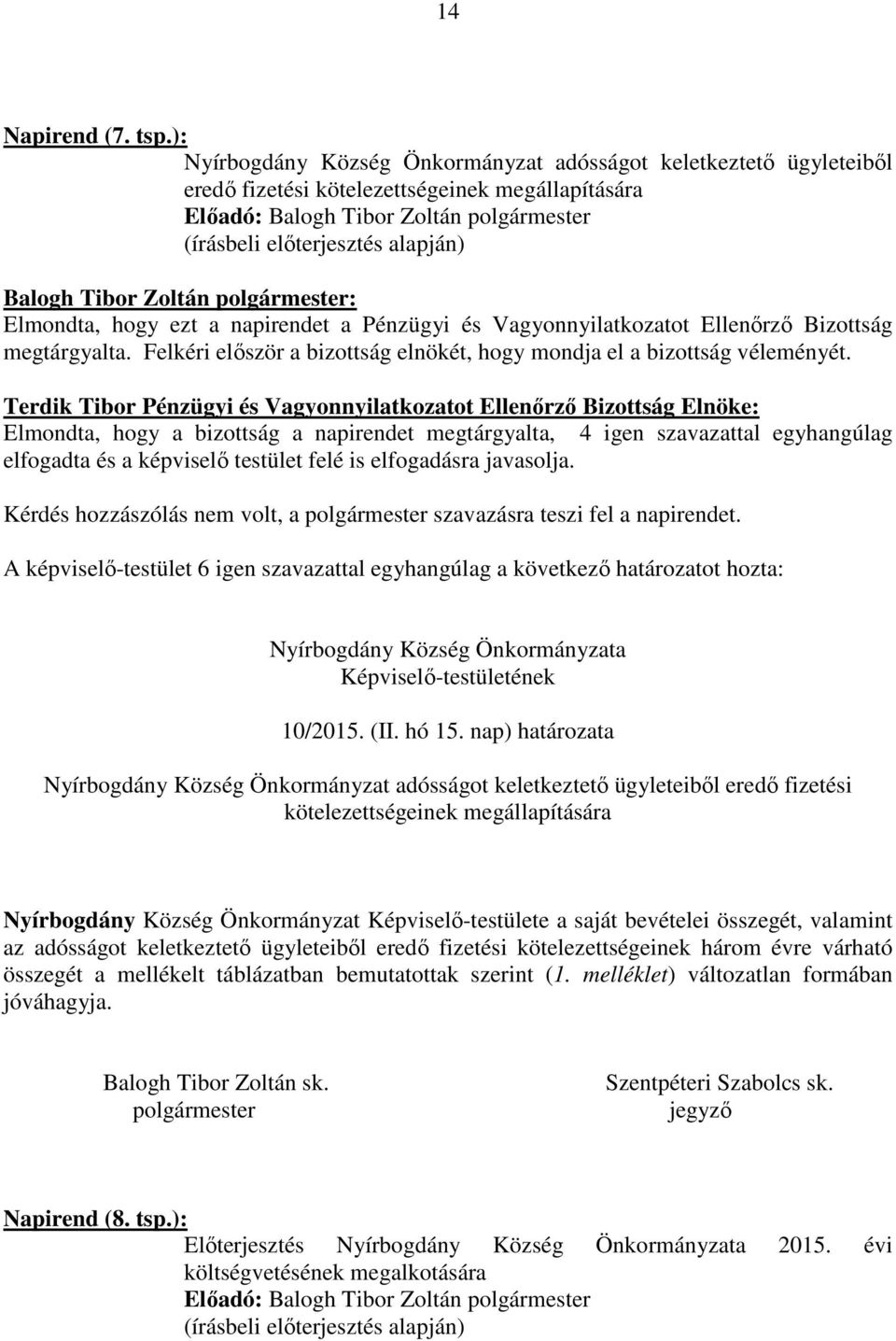 14

Napirend (7. tsp.):
Nyírbogdány Község Önkormányzat adósságot keletkeztető ügyleteiből eredő fizetési kötelezettségeinek megállapítására
Előadó: Balogh Tibor Zoltán polgármester
(írásbeli előterjesztés alapján)

Balogh Tibor Zoltán polgármester:
Elmondta, hogy ezt a napirendet a Pénzügyi és Vagyonnyilatkozatot Ellenőrző Bizottság megtárgyalta. Felkéri először a bizottság elnökét, hogy mondja el a bizottság véleményét.

Terdik Tibor Pénzügyi és Vagyonnyilatkozatot Ellenőrző Bizottság Elnöke:
Elmondta, hogy a bizottság a napirendet megtárgyalta, 4 igen szavazattal egyhangúlag elfogadta és a képviselő testület felé is elfogadásra javasolja.

Kérdés hozzászólás nem volt, a polgármester szavazásra teszi fel a napirendet.

A képviselő-testület 6 igen szavazattal egyhangúlag a következő határozatot hozta:

Nyírbogdány Község Önkormányzata
Képviselő-testületének

10/2015. (II. hó 15. nap) határozata

Nyírbogdány Község Önkormányzat adósságot keletkeztető ügyleteiből eredő fizetési kötelezettségeinek megállapítására

Nyírbogdány Község Önkormányzat Képviselő-testülete a saját bevételei összegét, valamint az adósságot keletkeztető ügyleteiből eredő fizetési kötelezettségeinek három évre várható összegét a mellékelt táblázatban bemutatottak szerint (1. melléklet) változatlan formában jóváhagyja.

Balogh Tibor Zoltán sk.
polgármester

Szentpéteri Szabolcs sk.
jegyző

Napirend (8. tsp.):
Előterjesztés Nyírbogdány Község Önkormányzata 2015. évi költségvetésének megalkotására
Előadó: Balogh Tibor Zoltán polgármester
(írásbeli előterjesztés alapján)